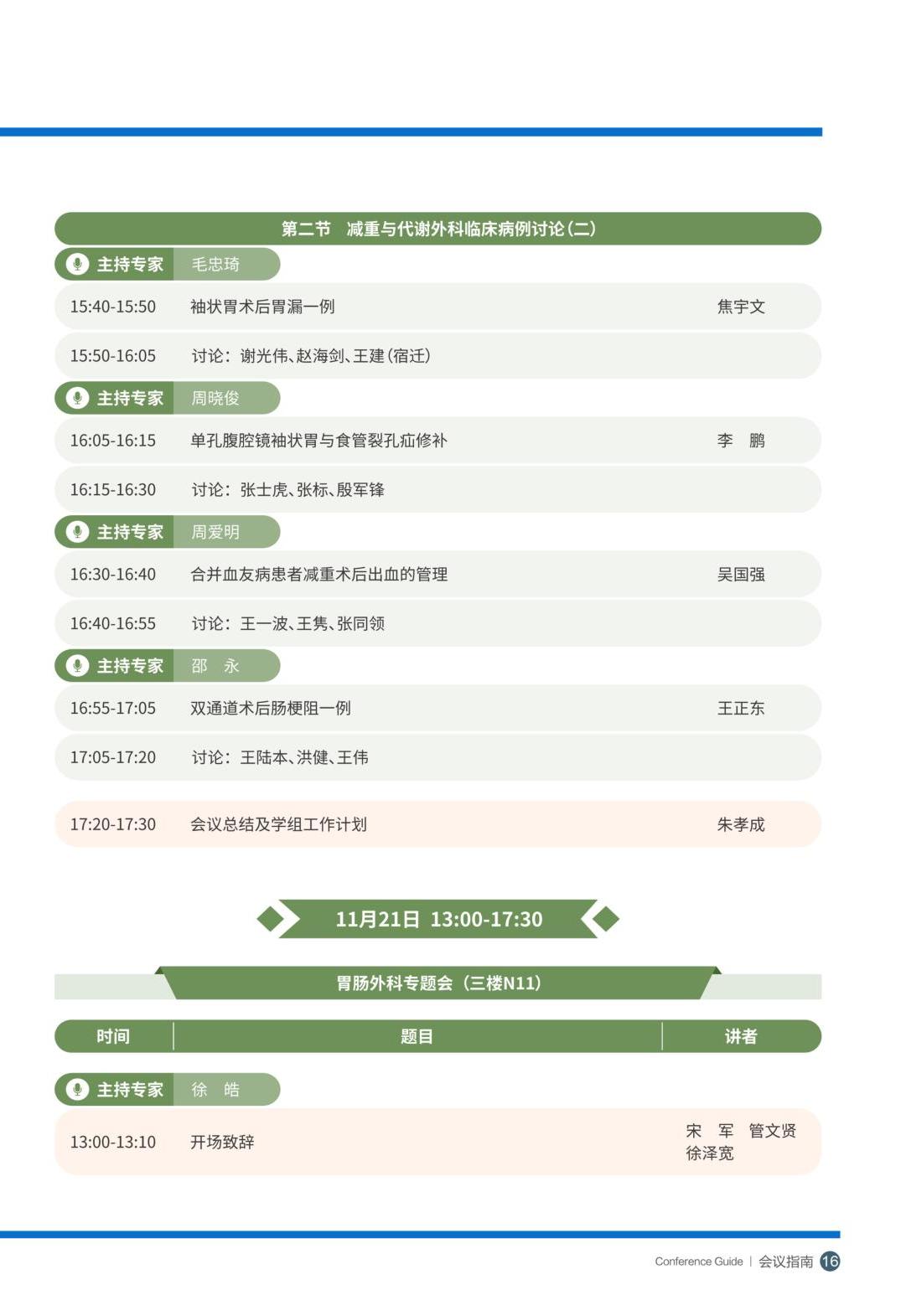 第二节 减重与代谢外科临床病例讨论(二)

主持专家 毛忠琦

15:40-15:50 袖状胃术后胃漏一例 焦宇文

15:50-16:05 讨论:谢光伟、赵海剑、王建(宿迁)

主持专家 周晓俊

16:05-16:15 单孔腹腔镜袖状胃与食管裂孔疝修补 李 鹏

16:15-16:30 讨论:张士虎、张标、殷军锋

主持专家 周爱明

16:30-16:40 合并血友病患者减重术后出血的管理 吴国强

16:40-16:55 讨论:王一波、王隽、张同领

主持专家 邵 永

16:55-17:05 双通道术后肠梗阻一例 王正东

17:05-17:20 讨论:王陆本、洪健、王伟

17:20-17:30 会议总结及学组工作计划 朱孝成

11月21日 13:00-17:30

胃肠外科专题会(三楼N11)

时间 题目 讲者

主持专家 徐 皓

13:00-13:10 开场致辞 宋 军 管文贤 徐泽宽

Conference Guide | 会议指南 16